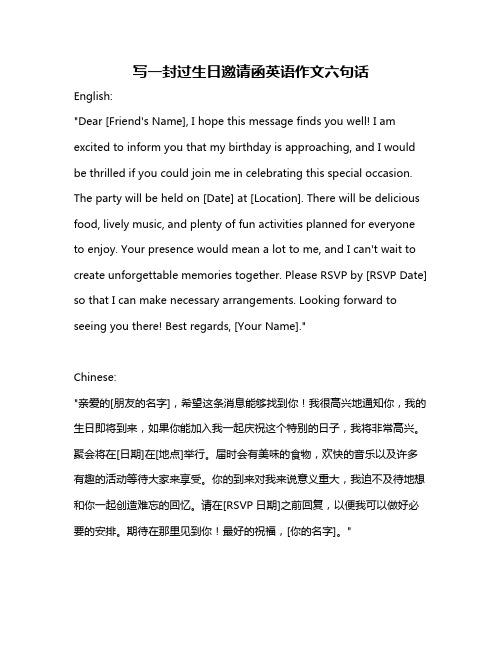 写一封过生日邀请函英语作文六句话

English:

"Dear [Friend's Name], I hope this message finds you well! I am excited to inform you that my birthday is approaching, and I would be thrilled if you could join me in celebrating this special occasion. The party will be held on [Date] at [Location]. There will be delicious food, lively music, and plenty of fun activities planned for everyone to enjoy. Your presence would mean a lot to me, and I can't wait to create unforgettable memories together. Please RSVP by [RSVP Date] so that I can make necessary arrangements. Looking forward to seeing you there! Best regards, [Your Name]."

Chinese:

"亲爱的[朋友的名字]，希望这条消息能够找到你！我很高兴地通知你，我的生日即将到来，如果你能加入我一起庆祝这个特别的日子，我将非常高兴。聚会将在[日期]在[地点]举行。届时会有美味的食物，欢快的音乐以及许多有趣的活动等待大家来享受。你的到来对我来说意义重大，我迫不及待地想和你一起创造难忘的回忆。请在[RSVP 日期]之前回复，以便我可以做好必要的安排。期待在那里见到你！最好的祝福，[你的名字]。"